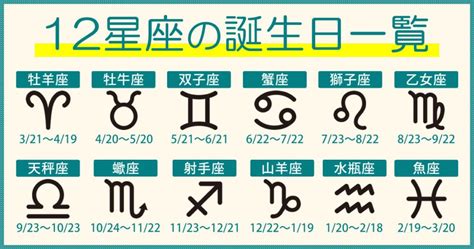 12星座の誕生日一覧

牡羊座
3/21〜4/19

牡牛座
4/20〜5/20

双子座
5/21〜6/21

蟹座
6/22〜7/22

獅子座
7/23〜8/22

乙女座
8/23〜9/22

天秤座
9/23〜10/23

蠍座
10/24〜11/22

射手座
11/23〜12/21

山羊座
12/22〜1/19

水瓶座
1/20〜2/18

魚座
2/19〜3/20